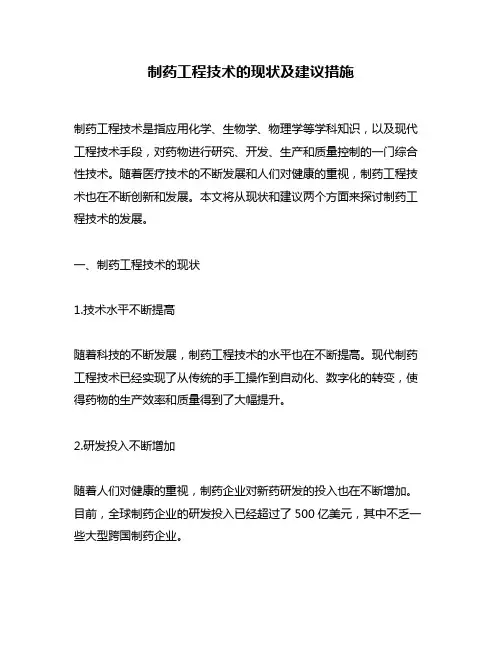 制药工程技术的现状及建议措施

制药工程技术是指应用化学、生物学、物理学等学科知识，以及现代工程技术手段，对药物进行研究、开发、生产和质量控制的一门综合性技术。随着医疗技术的不断发展和人们对健康的重视，制药工程技术也在不断创新和发展。本文将从现状和建议两个方面来探讨制药工程技术的发展。

一、制药工程技术的现状

1.技术水平不断提高

随着科技的不断发展，制药工程技术的水平也在不断提高。现代制药工程技术已经实现了从传统的手工操作到自动化、数字化的转变，使得药物的生产效率和质量得到了大幅提升。

2.研发投入不断增加

随着人们对健康的重视，制药企业对新药研发的投入也在不断增加。目前，全球制药企业的研发投入已经超过了 500 亿美元，其中不乏一些大型跨国制药企业。